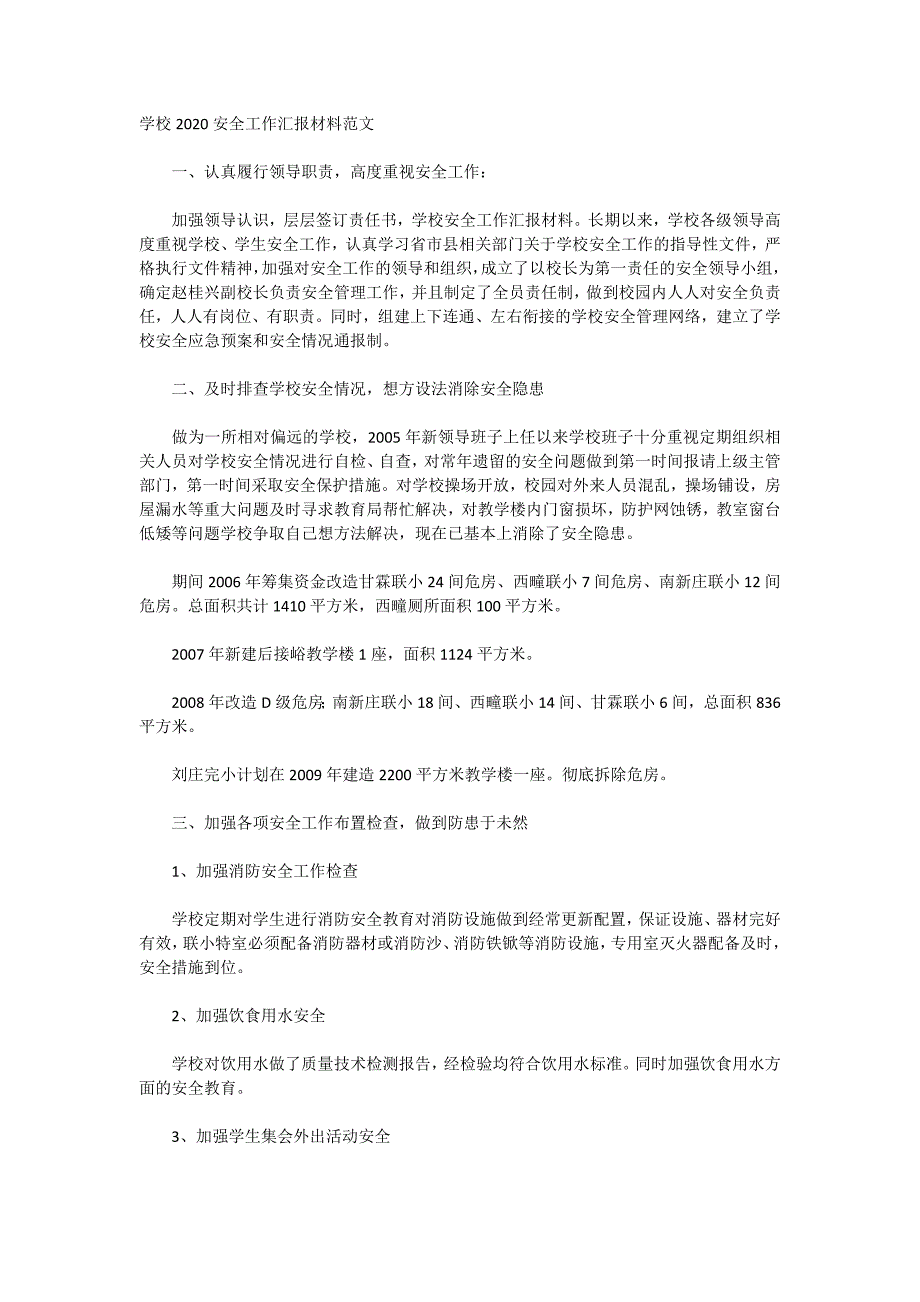 学校 2020 安全工作汇报材料范文

一、认真履行领导职责，高度重视安全工作：

加强领导认识，层层签订责任书，学校安全工作汇报材料。长期以来，学校各级领导高度重视学校、学生安全工作，认真学习省市县相关部门关于学校安全工作的指导性文件，严格执行文件精神，加强对安全工作的领导和组织，成立了以校长为第一责任的安全领导小组，确定赵桂兴副校长负责安全管理工作，并且制定了全员责任制，做到校园内人人对安全负责任，人人有岗位、有职责。同时，组建上下连通、左右衔接的学校安全管理网络，建立了学校安全应急预案和安全情况通报制。

二、及时排查学校安全情况，想方设法消除安全隐患

做为一所相对偏远的学校，2005 年新领导班子上任以来学校班子十分重视定期组织相关人员对学校安全情况进行自检、自查，对常年遗留的安全问题做到第一时间报请上级主管部门，第一时间采取安全保护措施。对学校操场开放，校园对外来人员混乱，操场铺设，房屋漏水等重大问题及时寻求教育局帮忙解决，对教学楼内门窗损坏，防护网蚀锈，教室窗台低矮等问题学校争取自己想方法解决，现在已基本上消除了安全隐患。

期间 2006 年筹集资金改造甘霖联小 24 间危房、西疃联小 7 间危房、南新庄联小 12 间危房。总面积共计 1410 平方米，西疃厕所面积 100 平方米。

2007 年新建后接峪教学楼 1 座，面积 1124 平方米。

2008 年改造 D 级危房：南新庄联小 18 间、西疃联小 14 间、甘霖联小 6 间，总面积 836 平方米。

刘庄完小计划在 2009 年建造 2200 平方米教学楼一座。彻底拆除危房。

三、加强各项安全工作布置检查，做到防患于未然

1、加强消防安全工作检查

学校定期对学生进行消防安全教育对消防设施做到经常更新配置，保证设施、器材完好有效，联小特室必须配备消防器材或消防沙、消防铁锨等消防设施，专用室灭火器配备及时，安全措施到位。

2、加强饮食用水安全

学校对饮用水做了质量技术检测报告，经检验均符合饮用水标准。同时加强饮食用水方面的安全教育。

3、加强学生集会外出活动安全